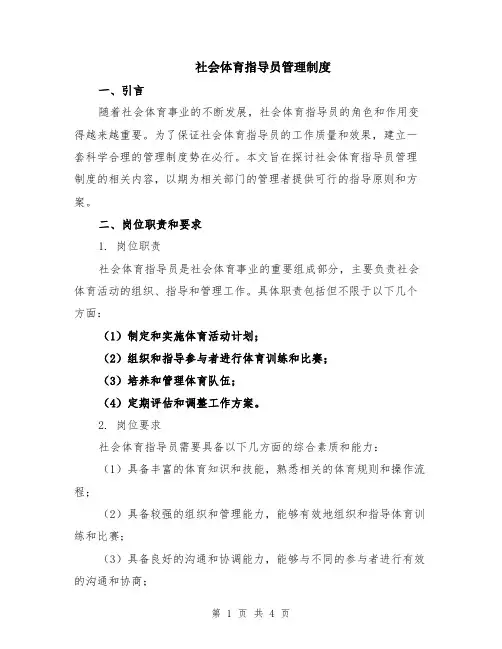 社会体育指导员管理制度

一、引言

随着社会体育事业的不断发展，社会体育指导员的角色和作用变得越来越重要。为了保证社会体育指导员的工作质量和效果，建立一套科学合理的管理制度势在必行。本文旨在探讨社会体育指导员管理制度的相关内容，以期为相关部门的管理者提供可行的指导原则和方案。

二、岗位职责和要求

1. 岗位职责

社会体育指导员是社会体育事业的重要组成部分，主要负责社会体育活动的组织、指导和管理工作。具体职责包括但不限于以下几个方面：

（1）制定和实施体育活动计划；

（2）组织和指导参与者进行体育训练和比赛；

（3）培养和管理体育队伍；

（4）定期评估和调整工作方案。

2. 岗位要求

社会体育指导员需要具备以下几方面的综合素质和能力：

（1）具备丰富的体育知识和技能，熟悉相关的体育规则和操作流程；

（2）具备较强的组织和管理能力，能够有效地组织和指导体育训练和比赛；

（3）具备良好的沟通和协调能力，能够与不同的参与者进行有效的沟通和协商；

第 1 页 共 4 页